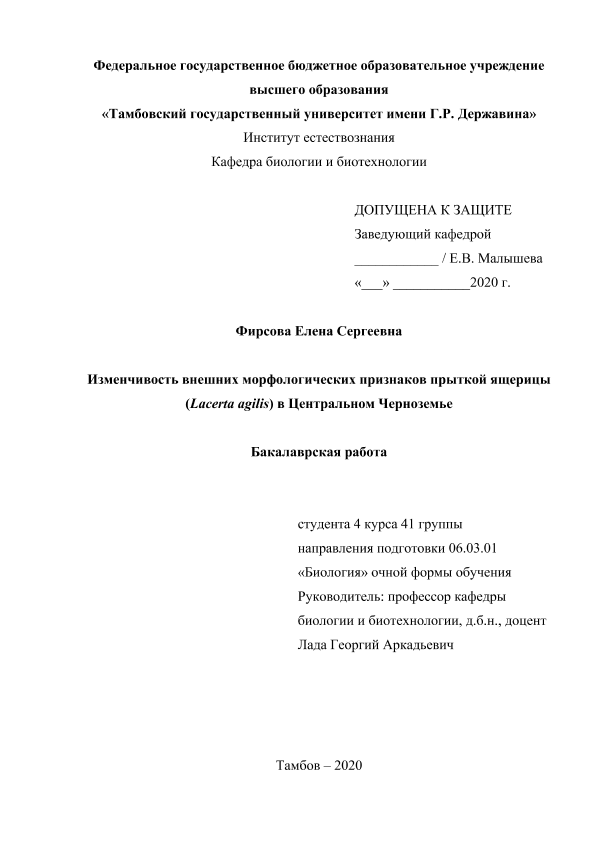 Федеральное государственное бюджетное образовательное учреждение высшего образования
«Тамбовский государственный университет имени Г.Р. Державина»
Институт естествознания
Кафедра биологии и биотехнологии

ДОПУЩЕНА К ЗАЩИТЕ
Заведующий кафедрой
____________ / Е.В. Малышева
«___» ___________2020 г.

Фирсова Елена Сергеевна

Изменчивость внешних морфологических признаков прыткой ящерицы (Lacerta agilis) в Центральном Черноземье

Бакалаврская работа

студента 4 курса 41 группы
направления подготовки 06.03.01
«Биология» очной формы обучения
Руководитель: профессор кафедры биологии и биотехнологии, д.б.н., доцент
Лада Георгий Аркадьевич

Тамбов – 2020